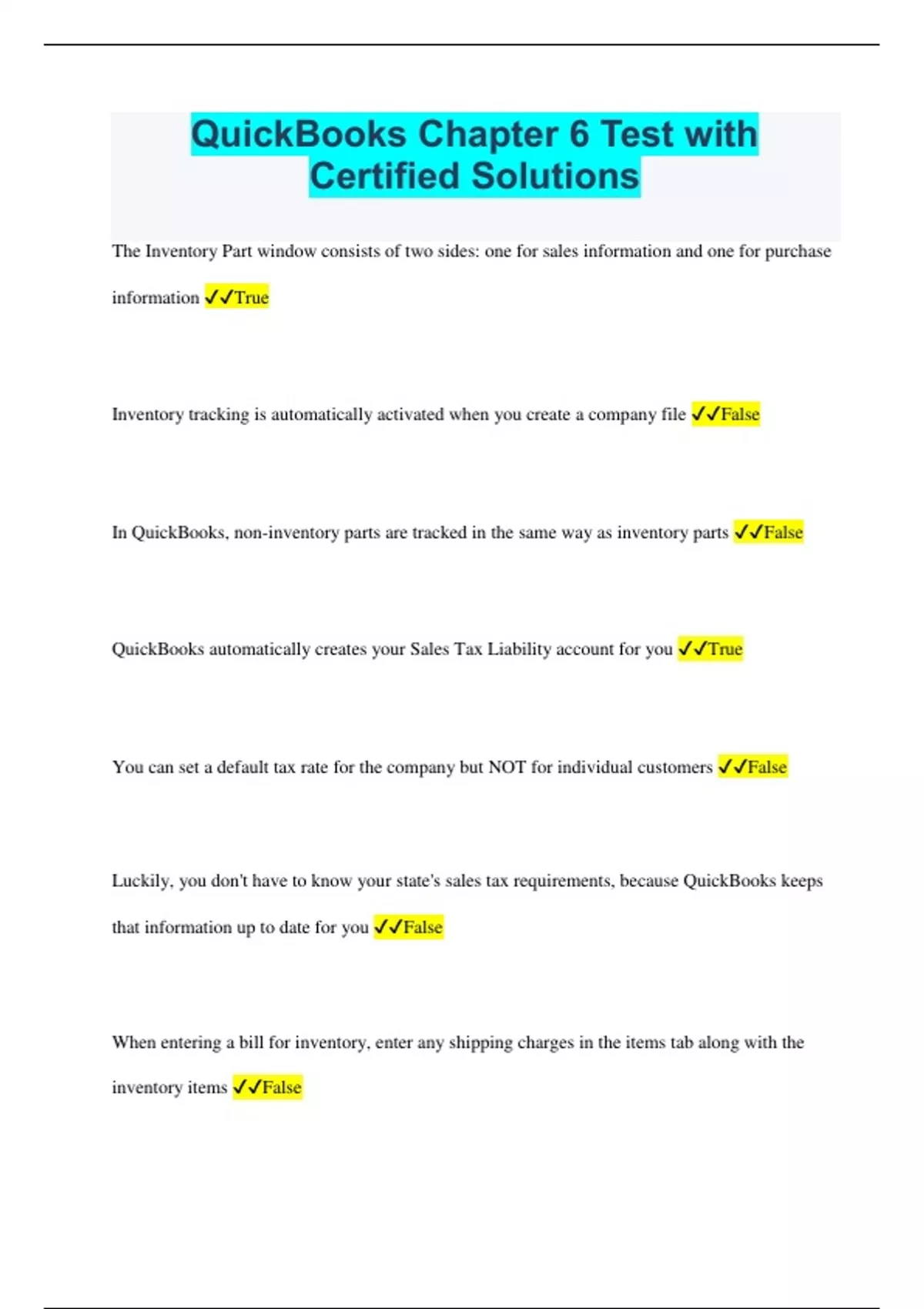 QuickBooks Chapter 6 Test with Certified Solutions

The Inventory Part window consists of two sides: one for sales information and one for purchase information ✓✓True

Inventory tracking is automatically activated when you create a company file ✓✓False

In QuickBooks, non-inventory parts are tracked in the same way as inventory parts ✓✓False

QuickBooks automatically creates your Sales Tax Liability account for you ✓✓True

You can set a default tax rate for the company but NOT for individual customers ✓✓False

Luckily, you don't have to know your state's sales tax requirements, because QuickBooks keeps that information up to date for you ✓✓False

When entering a bill for inventory, enter any shipping charges in the items tab along with the inventory items ✓✓False